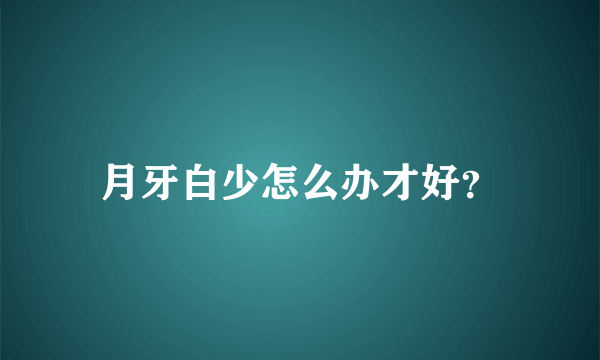 月牙白少怎么办才好?